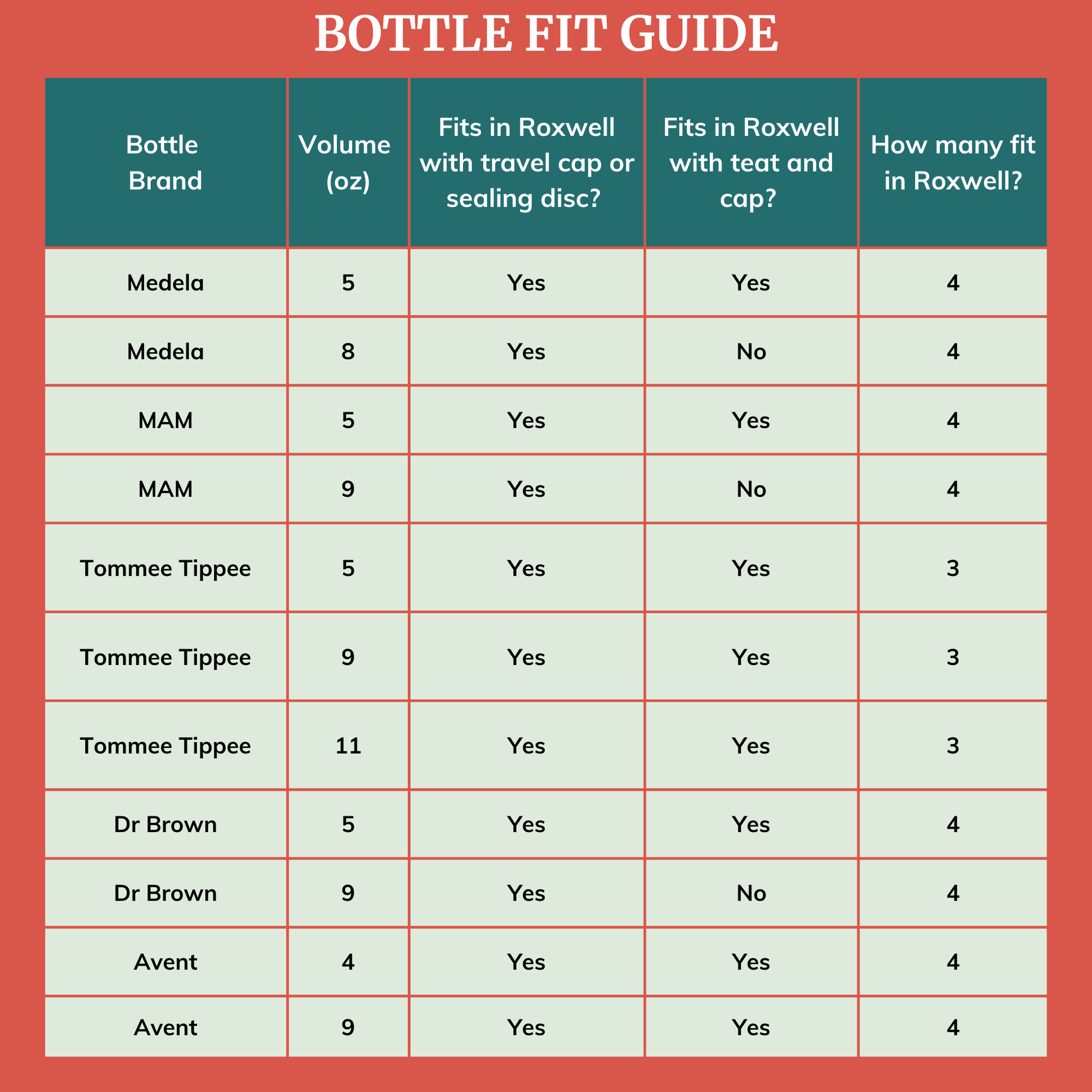 BOTTLE FIT GUIDE

| Bottle Brand | Volume (oz) | Fits in Roxwell with travel cap or sealing disc? | Fits in Roxwell with teat and cap? | How many fit in Roxwell? |
|---|---|---|---|---|
| Medela | 5 | Yes | Yes | 4 |
| Medela | 8 | Yes | No | 4 |
| MAM | 5 | Yes | Yes | 4 |
| MAM | 9 | Yes | No | 4 |
| Tommee Tippee | 5 | Yes | Yes | 3 |
| Tommee Tippee | 9 | Yes | Yes | 3 |
| Tommee Tippee | 11 | Yes | Yes | 3 |
| Dr Brown | 5 | Yes | Yes | 4 |
| Dr Brown | 9 | Yes | No | 4 |
| Avent | 4 | Yes | Yes | 4 |
| Avent | 9 | Yes | Yes | 4 |